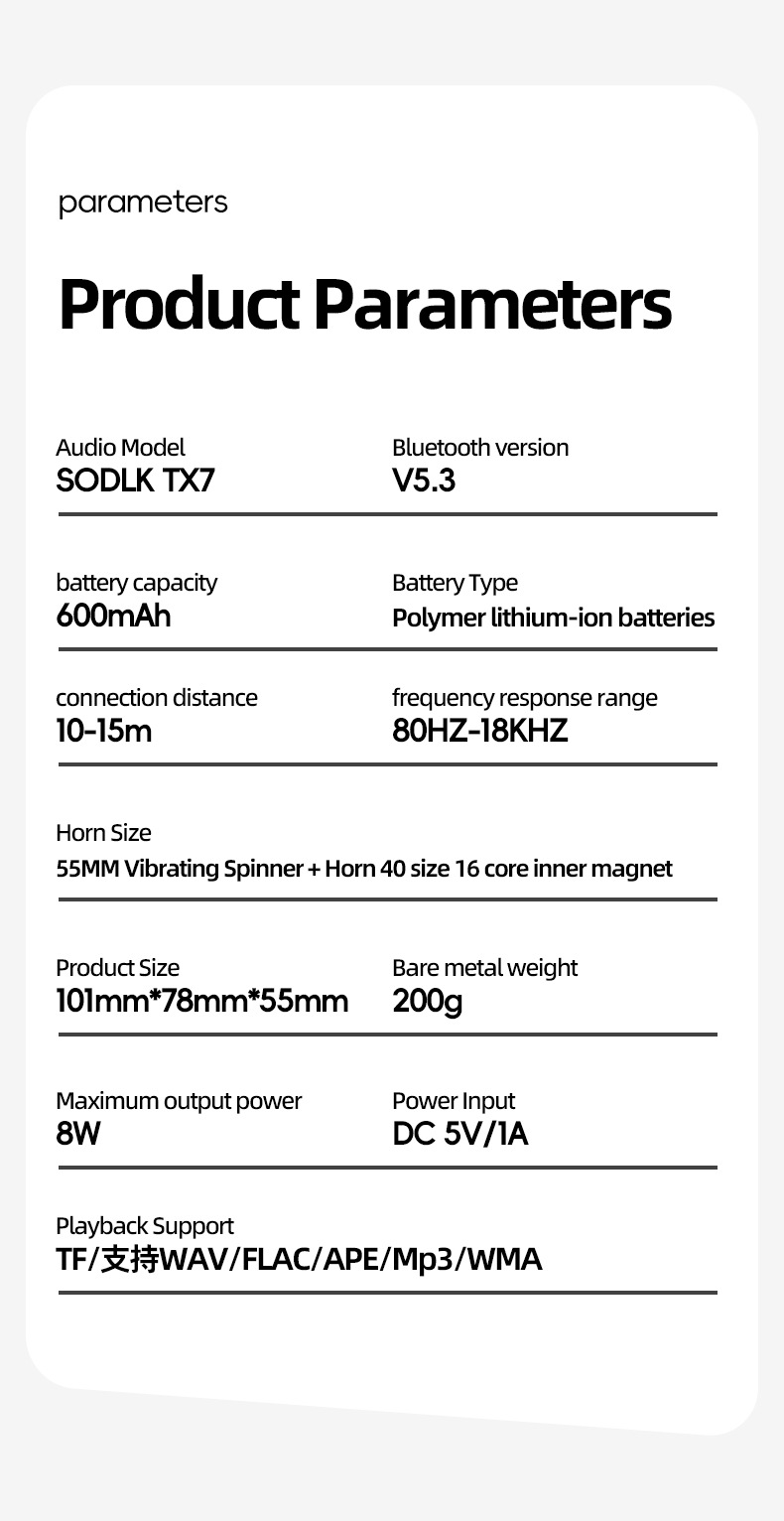 parameters

Product Parameters

Audio Model
SODLK TX7

Bluetooth version
V5.3

battery capacity
600mAh

Battery Type
Polymer lithium-ion batteries

connection distance
10-15m

frequency response range
80HZ-18KHZ

Horn Size
55MM Vibrating Spinner + Horn 40 size 16 core inner magnet

Product Size
101mm*78mm*55mm

Bare metal weight
200g

Maximum output power
8W

Power Input
DC 5V/1A

Playback Support
TF/支持WAV/FLAC/APE/Mp3/WMA